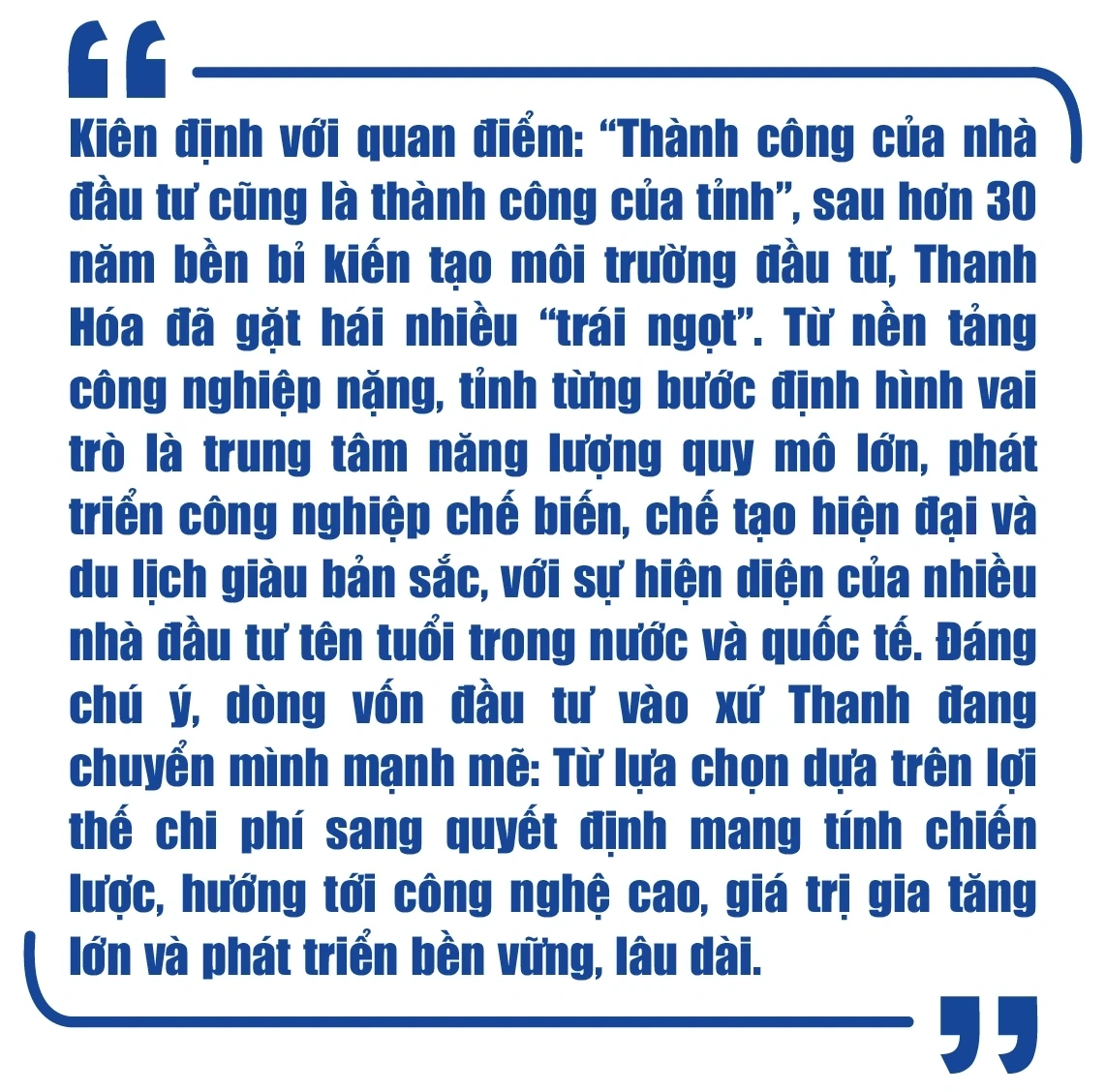 Kiên định với quan điểm: “Thành công của nhà đầu tư cũng là thành công của tỉnh”, sau hơn 30 năm bền bỉ kiến tạo môi trường đầu tư, Thanh Hóa đã gặt hái nhiều “trái ngọt”. Từ nền tảng công nghiệp nặng, tỉnh từng bước định hình vai trò là trung tâm năng lượng quy mô lớn, phát triển công nghiệp chế biến, chế tạo hiện đại và du lịch giàu bản sắc, với sự hiện diện của nhiều nhà đầu tư tên tuổi trong nước và quốc tế. Đáng chú ý, dòng vốn đầu tư vào xứ Thanh đang chuyển mình mạnh mẽ: Từ lựa chọn dựa trên lợi thế chi phí sang quyết định mang tính chiến lược, hướng tới công nghệ cao, giá trị gia tăng lớn và phát triển bền vững, lâu dài.